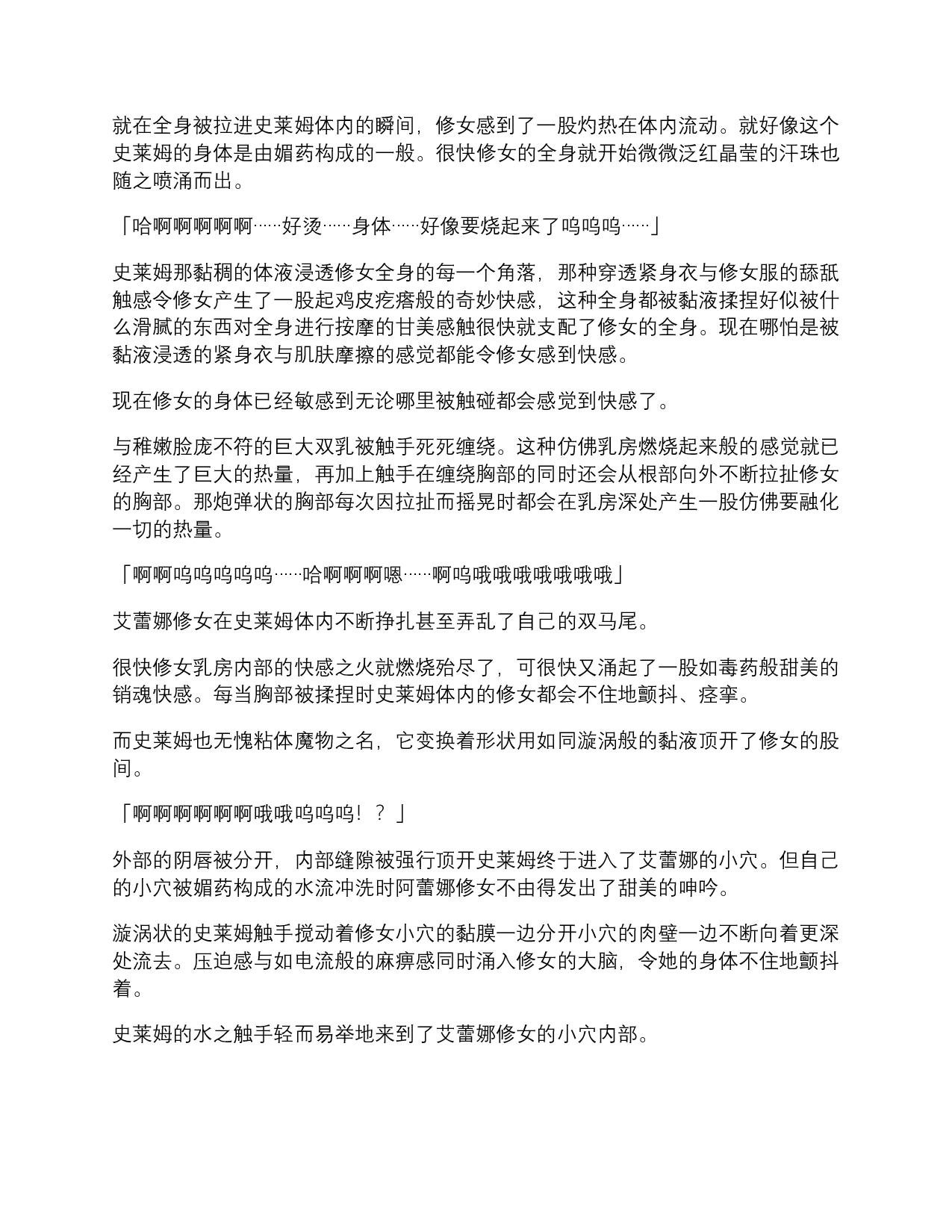 就在全身被拉进史莱姆体内的瞬间，修女感到了一股灼热在体内流动。就好像这个史莱姆的身体是由媚药构成的一般。很快修女的全身就开始微微泛红晶莹的汗珠也随之喷涌而出。

「哈啊啊啊啊啊……好烫……身体……好像要烧起来了呜呜呜……」

史莱姆那黏稠的体液浸透修女全身的每一个角落，那种穿透紧身衣与修女服的舔舐触感令修女产生了一股起鸡皮疙瘩般的奇妙快感，这种全身都被黏液揉捏好似被什么滑腻的东西对全身进行按摩的甘美感触很快就支配了修女的全身。现在哪怕是被黏液浸透的紧身衣与肌肤摩擦的感觉都能令修女感到快感。

现在修女的身体已经敏感到无论哪里被触碰都会感觉到快感了。

与稚嫩脸庞不符的巨大双乳被触手死死缠绕。这种仿佛乳房燃烧起来般的感觉就已经产生了巨大的热量，再加上触手在缠绕胸部的同时还会从根部向外不断拉扯修女的胸部。那炮弹状的胸部每次因拉扯而摇晃时都会在乳房深处产生一股仿佛要融化一切的热量。

「啊啊呜呜呜呜呜……哈啊啊啊嗯……啊呜哦哦哦哦哦哦哦」

艾蕾娜修女在史莱姆体内不断挣扎甚至弄乱了自己的双马尾。

很快修女乳房内部的快感之火就燃烧殆尽了，可很快又涌起了一股如毒药般甜美的销魂快感。每当胸部被揉捏时史莱姆体内的修女都会不住地颤抖、痉挛。

而史莱姆也无愧粘体魔物之名，它变换着形状用如同漩涡般的黏液顶开了修女的股间。

「啊啊啊啊啊啊哦哦呜呜呜！？」

外部的阴唇被分开，内部缝隙被强行顶开史莱姆终于进入了艾蕾娜的小穴。但自己的小穴被媚药构成的水流冲洗时阿蕾娜修女不由得发出了甜美的呻吟。

漩涡状的史莱姆触手搅动着修女小穴的黏膜一边分开小穴的肉壁一边不断向着更深处流去。压迫感与如电流般的麻痹感同时涌入修女的大脑，令她的身体不住地颤抖着。

史莱姆的水之触手轻而易举地来到了艾蕾娜修女的小穴内部。